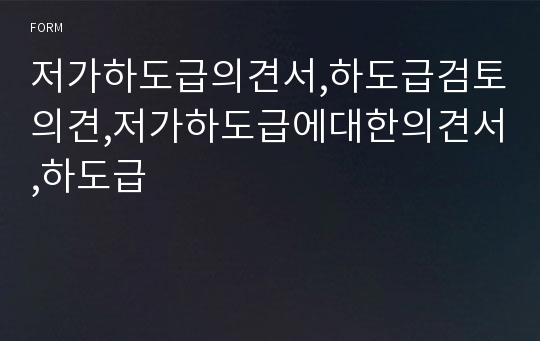 FORM

저가하도급의견서,하도급검토의견,저가하도급에대한의견서,하도급